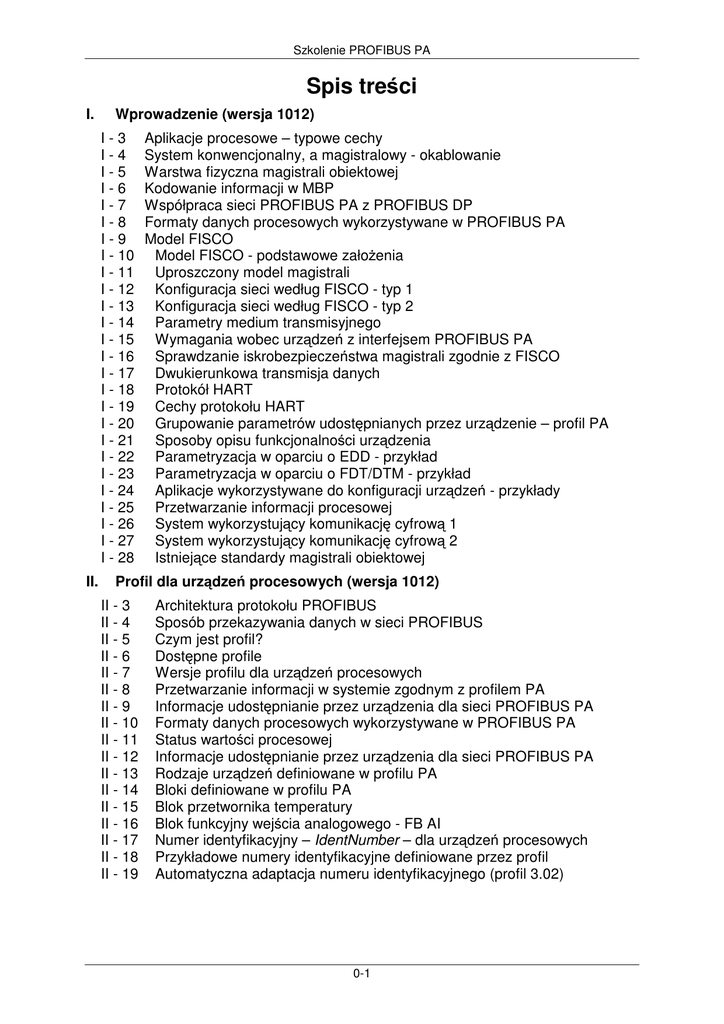 Szkolenie PROFIBUS PA

Spis treści

I. Wprowadzenie (wersja 1012)

I - 3 Aplikacje procesowe – typowe cechy
I - 4 System konwencjonalny, a magistralowy - okablowanie
I - 5 Warstwa fizyczna magistrali obiektowej
I - 6 Kodowanie informacji w MBP
I - 7 Współpraca sieci PROFIBUS PA z PROFIBUS DP
I - 8 Formaty danych procesowych wykorzystywane w PROFIBUS PA
I - 9 Model FISCO
I - 10 Model FISCO - podstawowe założenia
I - 11 Uproszczony model magistrali
I - 12 Konfiguracja sieci według FISCO - typ 1
I - 13 Konfiguracja sieci według FISCO - typ 2
I - 14 Parametry medium transmisyjnego
I - 15 Wymagania wobec urządzeń z interfejsem PROFIBUS PA
I - 16 Sprawdzanie iskrobezpieczeństwa magistrali zgodnie z FISCO
I - 17 Dwukierunkowa transmisja danych
I - 18 Protokół HART
I - 19 Cechy protokołu HART
I - 20 Grupowanie parametrów udostępnianych przez urządzenie – profil PA
I - 21 Sposoby opisu funkcjonalności urządzenia
I - 22 Parametryzacja w oparciu o EDD - przykład
I - 23 Parametryzacja w oparciu o FDT/DTM - przykład
I - 24 Aplikacje wykorzystywane do konfiguracji urządzeń - przykłady
I - 25 Przetwarzanie informacji procesowej
I - 26 System wykorzystujący komunikację cyfrową 1
I - 27 System wykorzystujący komunikację cyfrową 2
I - 28 Istniejące standardy magistrali obiektowej

II. Profil dla urządzeń procesowych (wersja 1012)

II - 3 Architektura protokołu PROFIBUS
II - 4 Sposób przekazywania danych w sieci PROFIBUS
II - 5 Czym jest profil?
II - 6 Dostępne profile
II - 7 Wersje profilu dla urządzeń procesowych
II - 8 Przetwarzanie informacji w systemie zgodnym z profilem PA
II - 9 Informacje udostępnianie przez urządzenia dla sieci PROFIBUS PA
II - 10 Formaty danych procesowych wykorzystywane w PROFIBUS PA
II - 11 Status wartości procesowej
II - 12 Informacje udostępnianie przez urządzenia dla sieci PROFIBUS PA
II - 13 Rodzaje urządzeń definiowane w profilu PA
II - 14 Bloki definiowane w profilu PA
II - 15 Blok przetwornika temperatury
II - 16 Blok funkcyjny wejścia analogowego - FB AI
II - 17 Numer identyfikacyjny – IdentNumber – dla urządzeń procesowych
II - 18 Przykładowe numery identyfikacyjne definiowane przez profil
II - 19 Automatyczna adaptacja numeru identyfikacyjnego (profil 3.02)

0-1